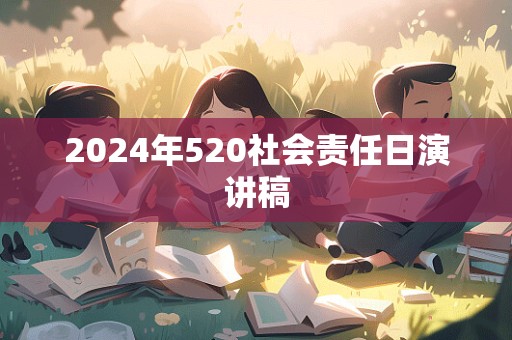 2024年520社会责任日演讲稿